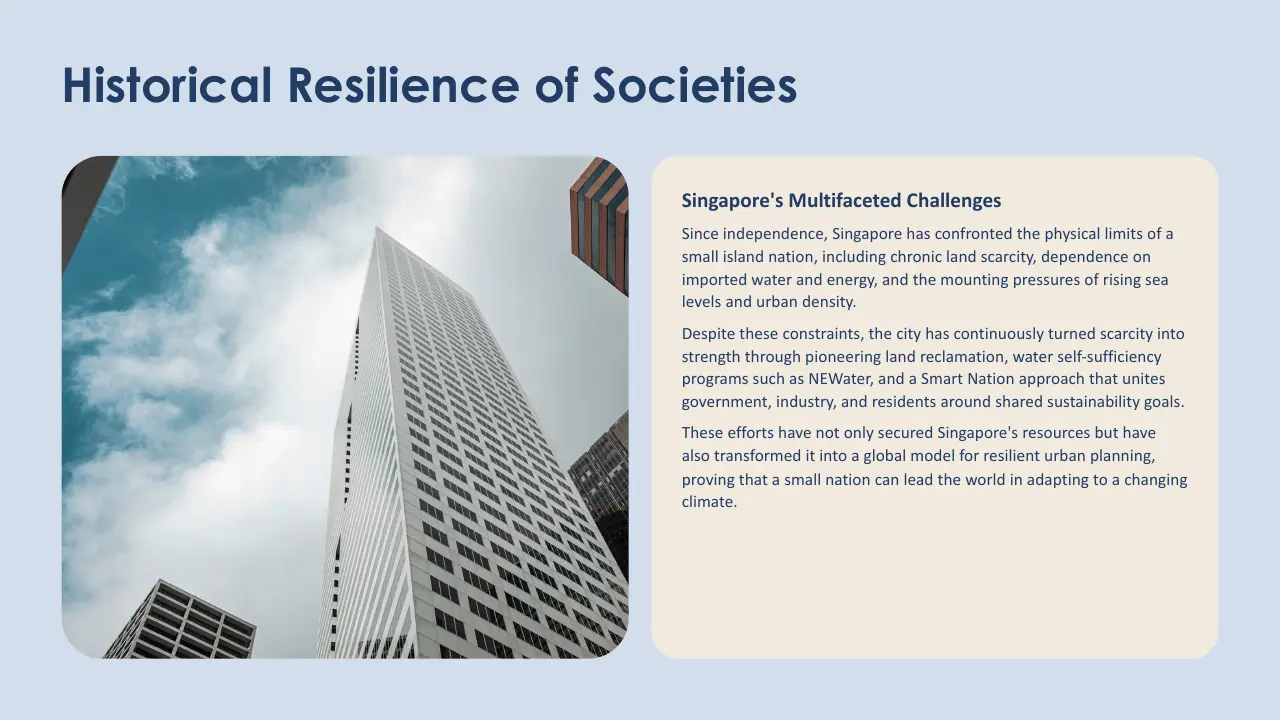 Historical Resilience of Societies

Singapore's Multifaceted Challenges

Since independence, Singapore has confronted the physical limits of a small island nation, including chronic land scarcity, dependence on imported water and energy, and the mounting pressures of rising sea levels and urban density.

Despite these constraints, the city has continuously turned scarcity into strength through pioneering land reclamation, water self-sufficiency programs such as NEWater, and a Smart Nation approach that unites government, industry, and residents around shared sustainability goals.

These efforts have not only secured Singapore's resources but have also transformed it into a global model for resilient urban planning, proving that a small nation can lead the world in adapting to a changing climate.